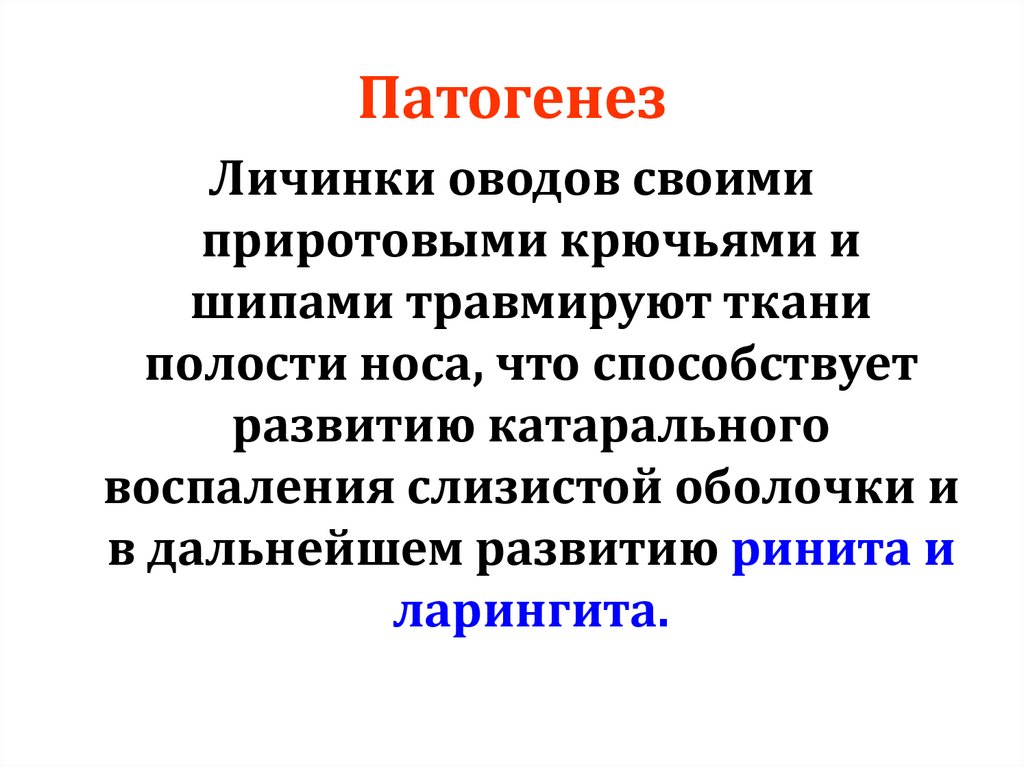 Патогенез

Личинки оводов своими приротовыми крючьями и шипами травмируют ткани полости носа, что способствует развитию катарального воспаления слизистой оболочки и в дальнейшем развитию ринита и ларингита.